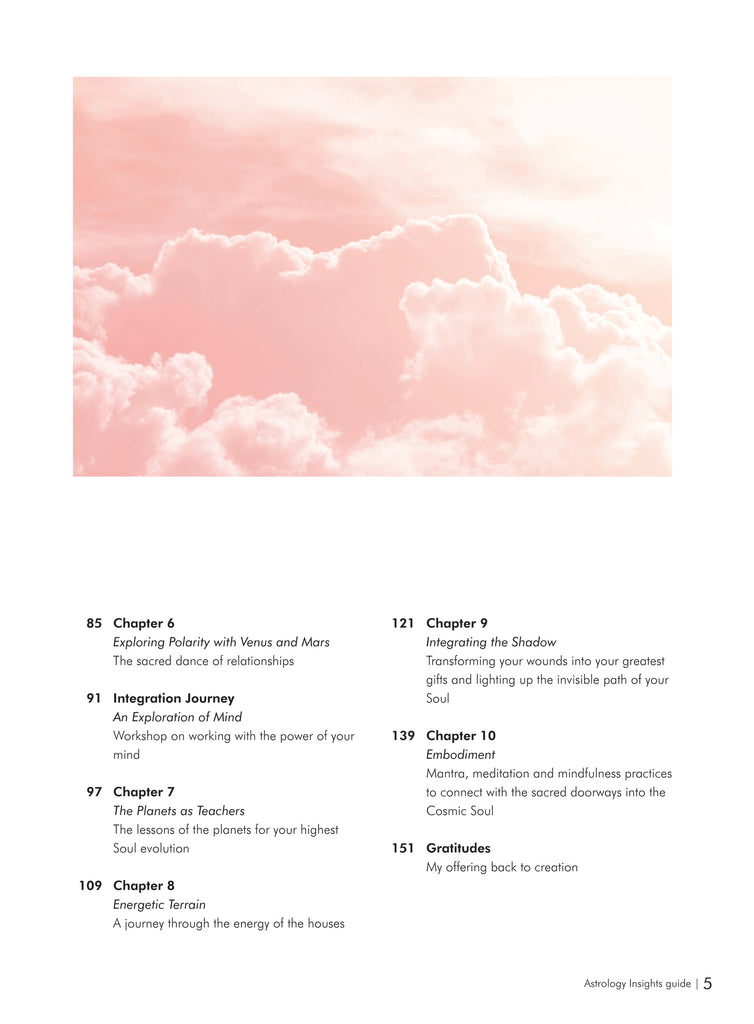 85 Chapter 6
Exploring Polarity with Venus and Mars
The sacred dance of relationships

91 Integration Journey
An Exploration of Mind
Workshop on working with the power of your mind

97 Chapter 7
The Planets as Teachers
The lessons of the planets for your highest Soul evolution

109 Chapter 8
Energetic Terrain
A journey through the energy of the houses

121 Chapter 9
Integrating the Shadow
Transforming your wounds into your greatest gifts and lighting up the invisible path of your Soul

139 Chapter 10
Embodiment
Mantra, meditation and mindfulness practices to connect with the sacred doorways into the Cosmic Soul

151 Gratitudes
My offering back to creation

Astrology Insights guide | 5